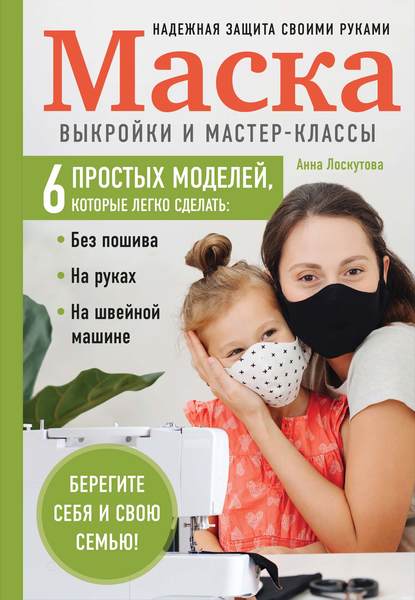 НАДЕЖНАЯ ЗАЩИТА СВОИМИ РУКАМИ

Маска

ВЫКРОЙКИ И МАСТЕР-КЛАССЫ

Анна Лоскутова

6 ПРОСТЫХ МОДЕЛЕЙ, КОТОРЫЕ ЛЕГКО СДЕЛАТЬ:

• Без пошива
• На руках
• На швейной машине

БЕРЕГИТЕ СЕБЯ И СВОЮ СЕМЬЮ!